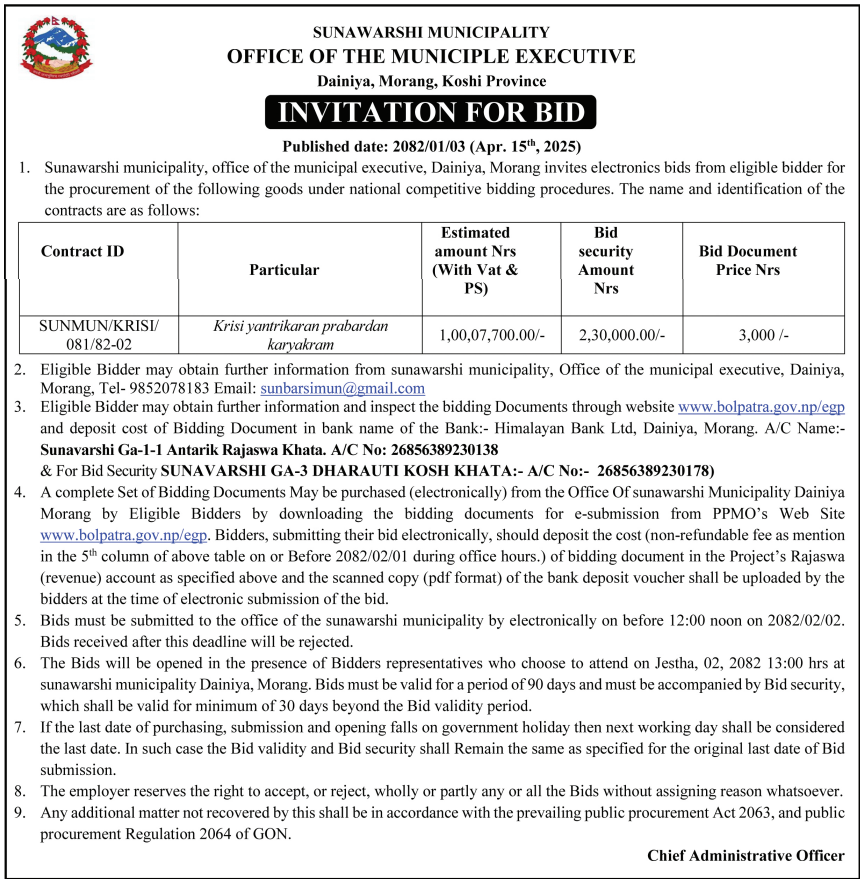 SUNAWARSHI MUNICIPALITY
OFFICE OF THE MUNICIPLE EXECUTIVE
Dainiya, Morang, Koshi Province

INVITATION FOR BID

Published date: 2082/01/03 (Apr. 15$^{th}$, 2025)

1. Sunawarshi municipality, office of the municipal executive, Dainiya, Morang invites electronics bids from eligible bidder for the procurement of the following goods under national competitive bidding procedures. The name and identification of the contracts are as follows:

| Contract ID | Particular | Estimated amount Nrs (With Vat & PS) | Bid security Amount Nrs | Bid Document Price Nrs |
|---|---|---|---|---|
| SUNMUN/KRISI/ 081/82-02 | Krisi yantrikaran prabardan karyakram | 1,00,07,700.00/- | 2,30,000.00/- | 3,000 /- |

2. Eligible Bidder may obtain further information from sunawarshi municipality, Office of the municipal executive, Dainiya, Morang, Tel- 9852078183 Email: sunbarsimun@gmail.com
3. Eligible Bidder may obtain further information and inspect the bidding Documents through website www.bolpatra.gov.np/egp and deposit cost of Bidding Document in bank name of the Bank:- Himalayan Bank Ltd, Dainiya, Morang. A/C Name:- Sunavarshi Ga-1-1 Antarik Rajaswa Khata. A/C No: 26856389230138
& For Bid Security SUNAVARSHI GA-3 DHARAUTI KOSH KHATA:- A/C No:- 26856389230178)
4. A complete Set of Bidding Documents May be purchased (electronically) from the Office Of sunawarshi Municipality Dainiya Morang by Eligible Bidders by downloading the bidding documents for e-submission from PPMO's Web Site www.bolpatra.gov.np/egp. Bidders, submitting their bid electronically, should deposit the cost (non-refundable fee as mention in the 5$^{th}$ column of above table on or Before 2082/02/01 during office hours.) of bidding document in the Project's Rajaswa (revenue) account as specified above and the scanned copy (pdf format) of the bank deposit voucher shall be uploaded by the bidders at the time of electronic submission of the bid.
5. Bids must be submitted to the office of the sunawarshi municipality by electronically on before 12:00 noon on 2082/02/02. Bids received after this deadline will be rejected.
6. The Bids will be opened in the presence of Bidders representatives who choose to attend on Jestha, 02, 2082 13:00 hrs at sunawarshi municipality Dainiya, Morang. Bids must be valid for a period of 90 days and must be accompanied by Bid security, which shall be valid for minimum of 30 days beyond the Bid validity period.
7. If the last date of purchasing, submission and opening falls on government holiday then next working day shall be considered the last date. In such case the Bid validity and Bid security shall Remain the same as specified for the original last date of Bid submission.
8. The employer reserves the right to accept, or reject, wholly or partly any or all the Bids without assigning reason whatsoever.
9. Any additional matter not recovered by this shall be in accordance with the prevailing public procurement Act 2063, and public procurement Regulation 2064 of GON.

Chief Administrative Officer